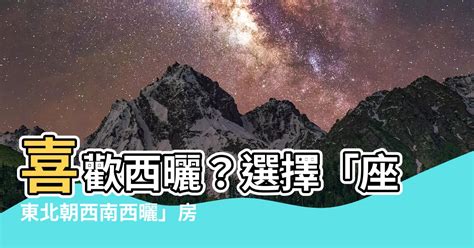 喜歡西曬？選擇「座東北朝西南西曬」房